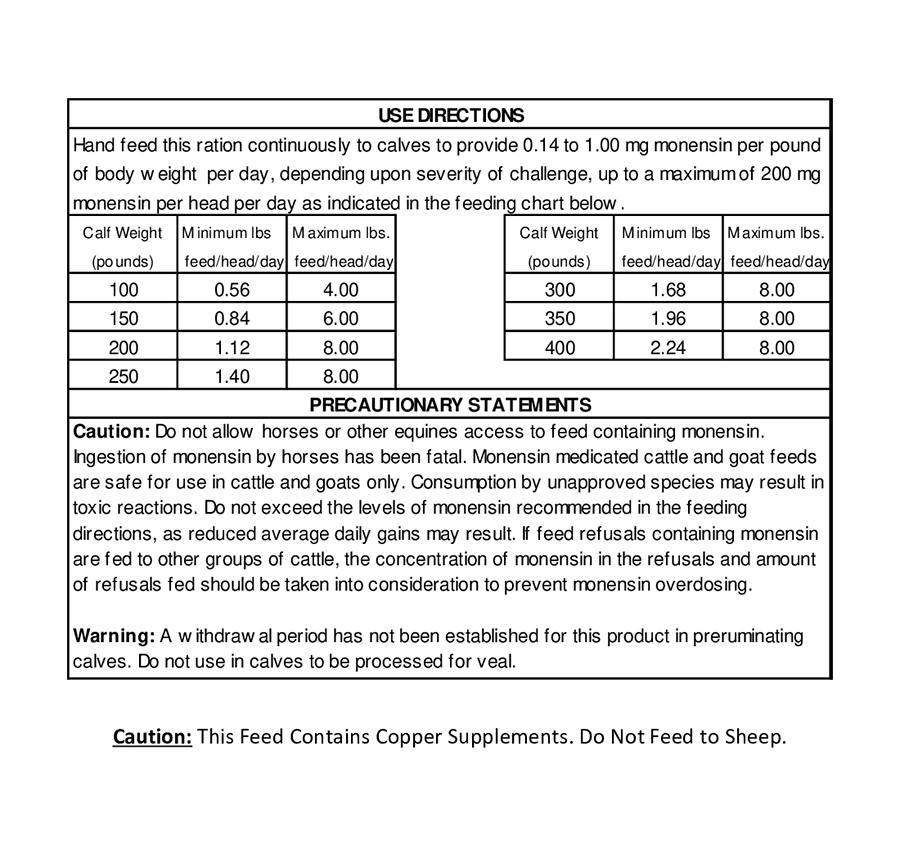 USE DIRECTIONS

Hand feed this ration continuously to calves to provide 0.14 to 1.00 mg monensin per pound of body weight per day, depending upon severity of challenge, up to a maximum of 200 mg monensin per head per day as indicated in the feeding chart below.

| Calf Weight (pounds) | Minimum lbs feed/head/day | Maximum lbs. feed/head/day |
|---|---|---|
| 100 | 0.56 | 4.00 |
| 150 | 0.84 | 6.00 |
| 200 | 1.12 | 8.00 |
| 250 | 1.40 | 8.00 |

| Calf Weight (pounds) | Minimum lbs feed/head/day | Maximum lbs. feed/head/day |
|---|---|---|
| 300 | 1.68 | 8.00 |
| 350 | 1.96 | 8.00 |
| 400 | 2.24 | 8.00 |

PRECAUTIONARY STATEMENTS

Caution: Do not allow horses or other equines access to feed containing monensin. Ingestion of monensin by horses has been fatal. Monensin medicated cattle and goat feeds are safe for use in cattle and goats only. Consumption by unapproved species may result in toxic reactions. Do not exceed the levels of monensin recommended in the feeding directions, as reduced average daily gains may result. If feed refusals containing monensin are fed to other groups of cattle, the concentration of monensin in the refusals and amount of refusals fed should be taken into consideration to prevent monensin overdosing.

Warning: A withdrawal period has not been established for this product in preruminating calves. Do not use in calves to be processed for veal.

Caution: This Feed Contains Copper Supplements. Do Not Feed to Sheep.